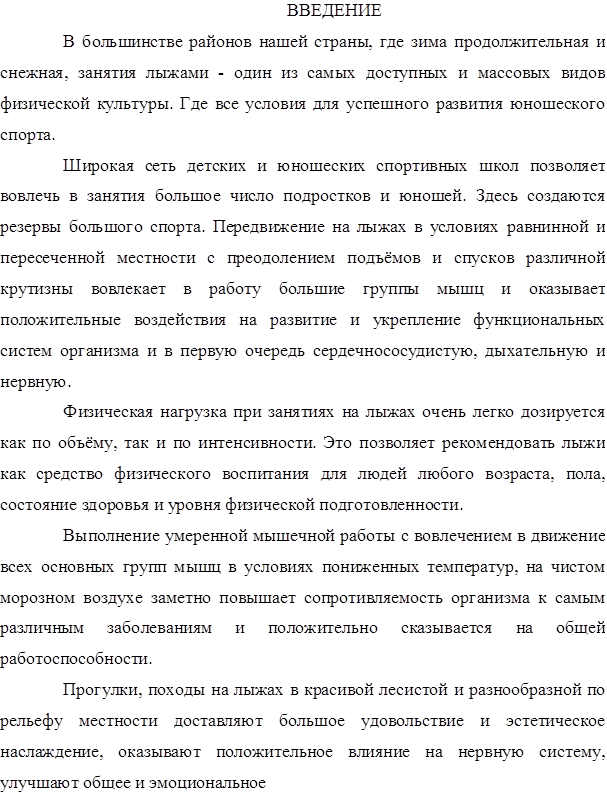 ВВЕДЕНИЕ

В большинстве районов нашей страны, где зима продолжительная и снежная, занятия лыжами - один из самых доступных и массовых видов физической культуры. Где все условия для успешного развития юношеского спорта.

Широкая сеть детских и юношеских спортивных школ позволяет вовлечь в занятия большое число подростков и юношей. Здесь создаются резервы большого спорта. Передвижение на лыжах в условиях равнинной и пересеченной местности с преодолением подъёмов и спусков различной крутизны вовлекает в работу большие группы мышц и оказывает положительные воздействия на развитие и укрепление функциональных систем организма и в первую очередь сердечнососудистую, дыхательную и нервную.

Физическая нагрузка при занятиях на лыжах очень легко дозируется как по объёму, так и по интенсивности. Это позволяет рекомендовать лыжи как средство физического воспитания для людей любого возраста, пола, состояние здоровья и уровня физической подготовленности.

Выполнение умеренной мышечной работы с вовлечением в движение всех основных групп мышц в условиях пониженных температур, на чистом морозном воздухе заметно повышает сопротивляемость организма к самым различным заболеваниям и положительно сказывается на общей работоспособности.

Прогулки, походы на лыжах в красивой лесистой и разнообразной по рельефу местности доставляют большое удовольствие и эстетическое наслаждение, оказывают положительное влияние на нервную систему, улучшают общее и эмоциональное